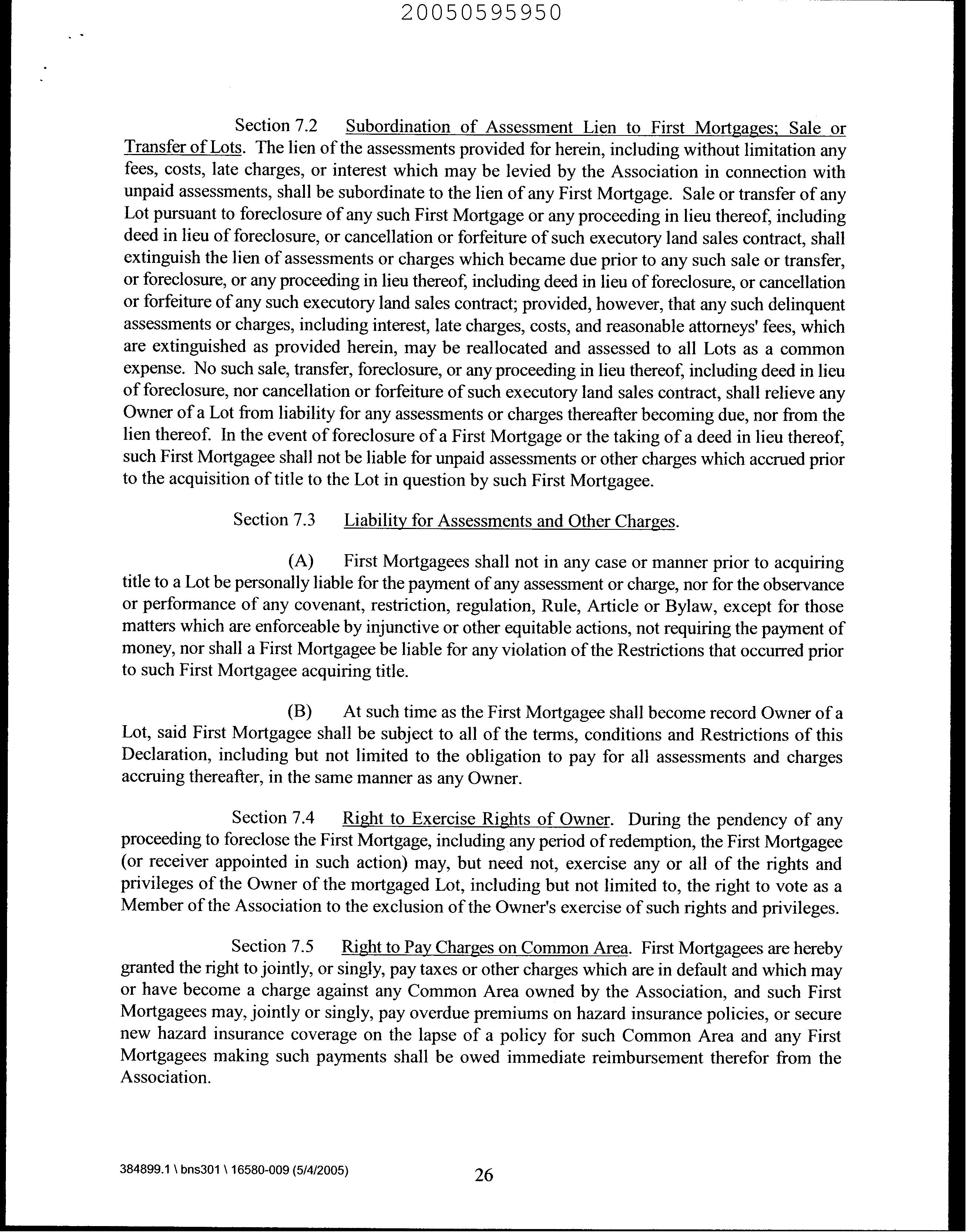 20050595950

Section 7.2 Subordination of Assessment Lien to First Mortgages; Sale or Transfer of Lots. The lien of the assessments provided for herein, including without limitation any fees, costs, late charges, or interest which may be levied by the Association in connection with unpaid assessments, shall be subordinate to the lien of any First Mortgage. Sale or transfer of any Lot pursuant to foreclosure of any such First Mortgage or any proceeding in lieu thereof, including deed in lieu of foreclosure, or cancellation or forfeiture of such executory land sales contract, shall extinguish the lien of assessments or charges which became due prior to any such sale or transfer, or foreclosure, or any proceeding in lieu thereof, including deed in lieu of foreclosure, or cancellation or forfeiture of any such executory land sales contract; provided, however, that any such delinquent assessments or charges, including interest, late charges, costs, and reasonable attorneys' fees, which are extinguished as provided herein, may be reallocated and assessed to all Lots as a common expense. No such sale, transfer, foreclosure, or any proceeding in lieu thereof, including deed in lieu of foreclosure, nor cancellation or forfeiture of such executory land sales contract, shall relieve any Owner of a Lot from liability for any assessments or charges thereafter becoming due, nor from the lien thereof. In the event of foreclosure of a First Mortgage or the taking of a deed in lieu thereof, such First Mortgagee shall not be liable for unpaid assessments or other charges which accrued prior to the acquisition of title to the Lot in question by such First Mortgagee.

Section 7.3 Liability for Assessments and Other Charges.

(A) First Mortgagees shall not in any case or manner prior to acquiring title to a Lot be personally liable for the payment of any assessment or charge, nor for the observance or performance of any covenant, restriction, regulation, Rule, Article or Bylaw, except for those matters which are enforceable by injunctive or other equitable actions, not requiring the payment of money, nor shall a First Mortgagee be liable for any violation of the Restrictions that occurred prior to such First Mortgagee acquiring title.

(B) At such time as the First Mortgagee shall become record Owner of a Lot, said First Mortgagee shall be subject to all of the terms, conditions and Restrictions of this Declaration, including but not limited to the obligation to pay for all assessments and charges accruing thereafter, in the same manner as any Owner.

Section 7.4 Right to Exercise Rights of Owner. During the pendency of any proceeding to foreclose the First Mortgage, including any period of redemption, the First Mortgagee (or receiver appointed in such action) may, but need not, exercise any or all of the rights and privileges of the Owner of the mortgaged Lot, including but not limited to, the right to vote as a Member of the Association to the exclusion of the Owner's exercise of such rights and privileges.

Section 7.5 Right to Pay Charges on Common Area. First Mortgagees are hereby granted the right to jointly, or singly, pay taxes or other charges which are in default and which may or have become a charge against any Common Area owned by the Association, and such First Mortgagees may, jointly or singly, pay overdue premiums on hazard insurance policies, or secure new hazard insurance coverage on the lapse of a policy for such Common Area and any First Mortgagees making such payments shall be owed immediate reimbursement therefor from the Association.

384899.1 \ bns301 \ 16580-009 (5/4/2005) 26